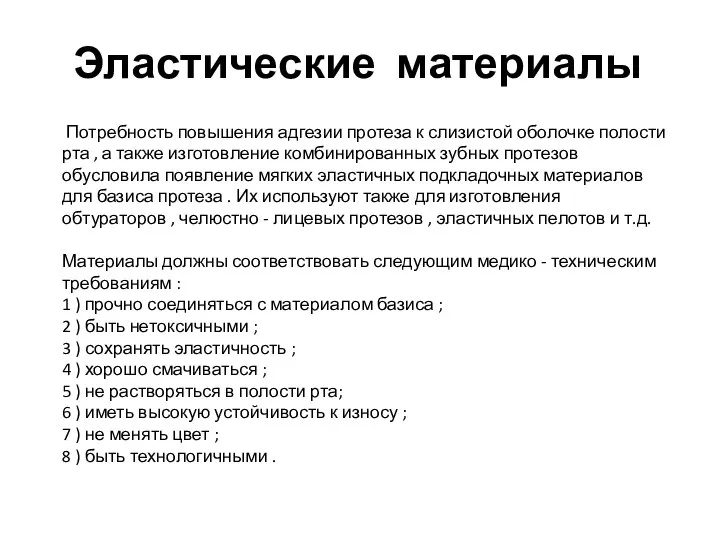 Эластические материалы

Потребность повышения адгезии протеза к слизистой оболочке полости рта , а также изготовление комбинированных зубных протезов обусловила появление мягких эластичных подкладочных материалов для базиса протеза . Их используют также для изготовления обтураторов , челюстно - лицевых протезов , эластичных пелотов и т.д.

Материалы должны соответствовать следующим медико - техническим требованиям :
1 ) прочно соединяться с материалом базиса ;
2 ) быть нетоксичными ;
3 ) сохранять эластичность ;
4 ) хорошо смачиваться ;
5 ) не растворяться в полости рта;
6 ) иметь высокую устойчивость к износу ;
7 ) не менять цвет ;
8 ) быть технологичными .